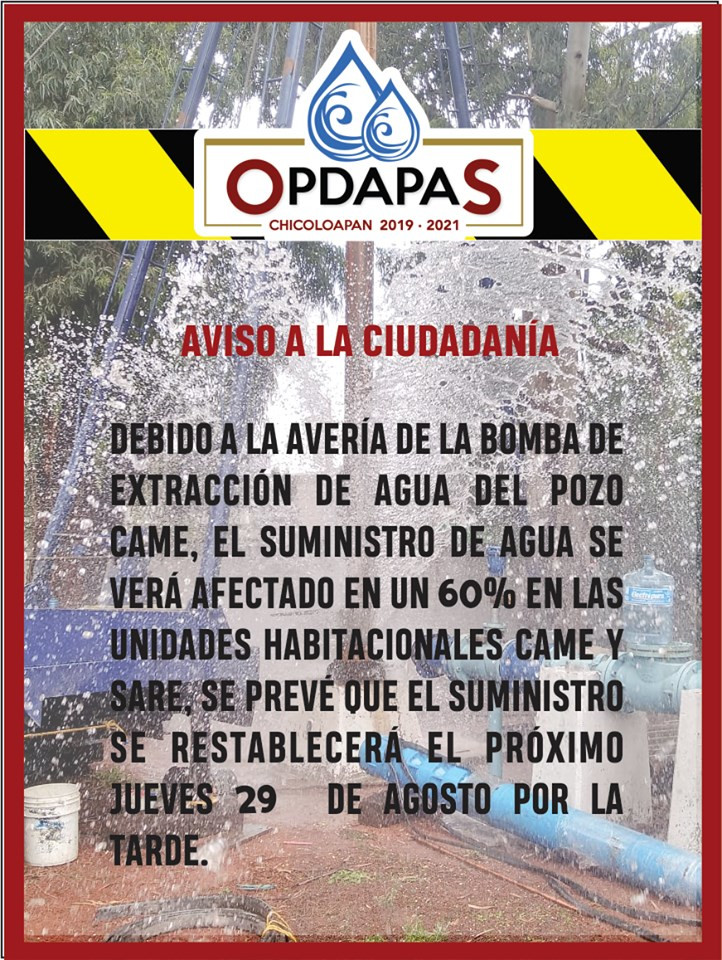 OPDAPAS
CHICOLOAPAN 2019 · 2021

AVISO A LA CIUDADANÍA

DEBIDO A LA AVERÍA DE LA BOMBA DE EXTRACCIÓN DE AGUA DEL POZO CAME, EL SUMINISTRO DE AGUA SE VERÁ AFECTADO EN UN 60% EN LAS UNIDADES HABITACIONALES CAME Y SARE, SE PREVÉ QUE EL SUMINISTRO SE RESTABLECERÁ EL PRÓXIMO JUEVES 29 DE AGOSTO POR LA TARDE.